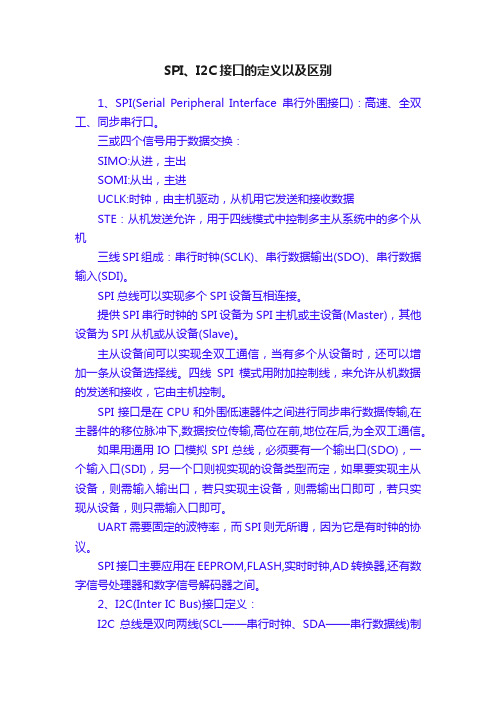 SPI、I2C接口的定义以及区别

1、SPI(Serial Peripheral Interface 串行外围接口)：高速、全双工、同步串行口。

三或四个信号用于数据交换：

SIMO:从进，主出

SOMI:从出，主进

UCLK:时钟，由主机驱动，从机用它发送和接收数据

STE：从机发送允许，用于四线模式中控制多主从系统中的多个从机

三线SPI组成：串行时钟(SCLK)、串行数据输出(SDO)、串行数据输入(SDI)。

SPI总线可以实现多个SPI设备互相连接。

提供SPI串行时钟的SPI设备为SPI主机或主设备(Master)，其他设备为SPI从机或从设备(Slave)。

主从设备间可以实现全双工通信，当有多个从设备时，还可以增加一条从设备选择线。四线 SPI 模式用附加控制线，来允许从机数据的发送和接收，它由主机控制。

SPI接口是在CPU和外围低速器件之间进行同步串行数据传输,在主器件的移位脉冲下,数据按位传输,高位在前,地位在后,为全双工通信。

如果用通用 IO 口模拟 SPI 总线，必须要有一个输出口(SDO)，一个输入口(SDI)，另一个口则视实现的设备类型而定，如果要实现主从设备，则需输入输出口，若只实现主设备，则需输出口即可，若只实现从设备，则只需输入口即可。

UART需要固定的波特率，而SPI则无所谓，因为它是有时钟的协议。

SPI接口主要应用在EEPROM,FLASH,实时时钟,AD转换器,还有数字信号处理器和数字信号解码器之间。

2、I2C(Inter IC Bus)接口定义：

I2C 总线是双向两线(SCL——串行时钟、SDA——串行数据线)制